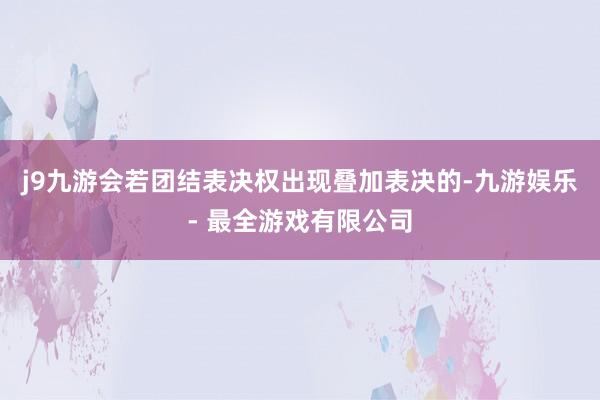 j9九游会若团结表决权出现叠加表决的-九游娱乐 - 最全游戏有限公司